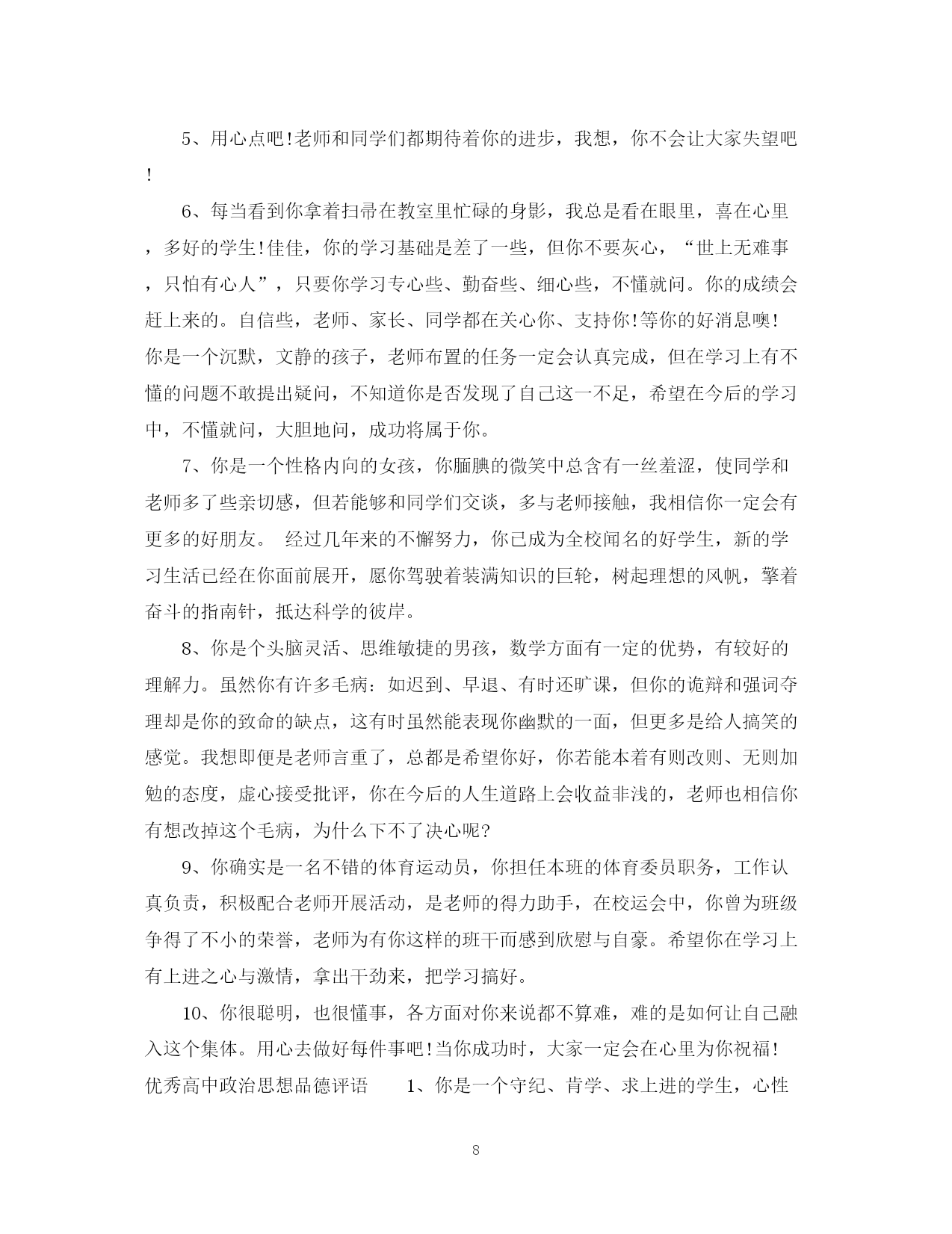 5、用心点吧!老师和同学们都期待着你的进步，我想，你不会让大家失望吧!

6、每当看到你拿着扫帚在教室里忙碌的身影，我总是看在眼里，喜在心里，多好的学生!佳佳，你的学习基础是差了一些，但你不要灰心，“世上无难事，只怕有心人”，只要你学习专心些、勤奋些、细心些，不懂就问。你的成绩会赶上来的。自信些，老师、家长、同学都在关心你、支持你!等你的好消息噢!你是一个沉默，文静的孩子，老师布置的任务一定会认真完成，但在学习上有不懂的问题不敢提出疑问，不知道你是否发现了自己这一不足，希望在今后的学习中，不懂就问，大胆地问，成功将属于你。

7、你是一个性格内向的女孩，你腼腆的微笑中总含有一丝羞涩，使同学和老师多了些亲切感，但若能够和同学们交谈，多与老师接触，我相信你一定会有更多的好朋友。 经过几年来的不懈努力，你已成为全校闻名的好学生，新的学习生活已经在你面前展开，愿你驾驶着装满知识的巨轮，树起理想的风帆，擎着奋斗的指南针，抵达科学的彼岸。

8、你是个头脑灵活、思维敏捷的男孩，数学方面有一定的优势，有较好的理解力。虽然你有许多毛病：如迟到、早退、有时还旷课，但你的诡辩和强词夺理却是你的致命的缺点，这有时虽然能表现你幽默的一面，但更多是给人搞笑的感觉。我想即便是老师言重了，总都是希望你好，你若能本着有则改则、无则加勉的态度，虚心接受批评，你在今后的人生道路上会收益非浅的，老师也相信你有想改掉这个毛病，为什么下不了决心呢?

9、你确实是一名不错的体育运动员，你担任本班的体育委员职务，工作认真负责，积极配合老师开展活动，是老师的得力助手，在校运会中，你曾为班级争得了不小的荣誉，老师为有你这样的班干而感到欣慰与自豪。希望你在学习上有上进之心与激情，拿出干劲来，把学习搞好。

10、你很聪明，也很懂事，各方面对你来说都不算难，难的是如何让自己融入这个集体。用心去做好每件事吧!当你成功时，大家一定会在心里为你祝福!优秀高中政治思想品德评语 1、你是一个守纪、肯学、求上进的学生，心性

8